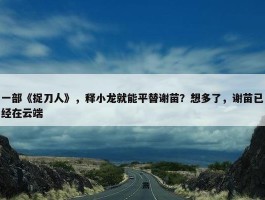 一部《捉刀人》，释小龙就能平替谢苗？想多了，谢苗已经在云端